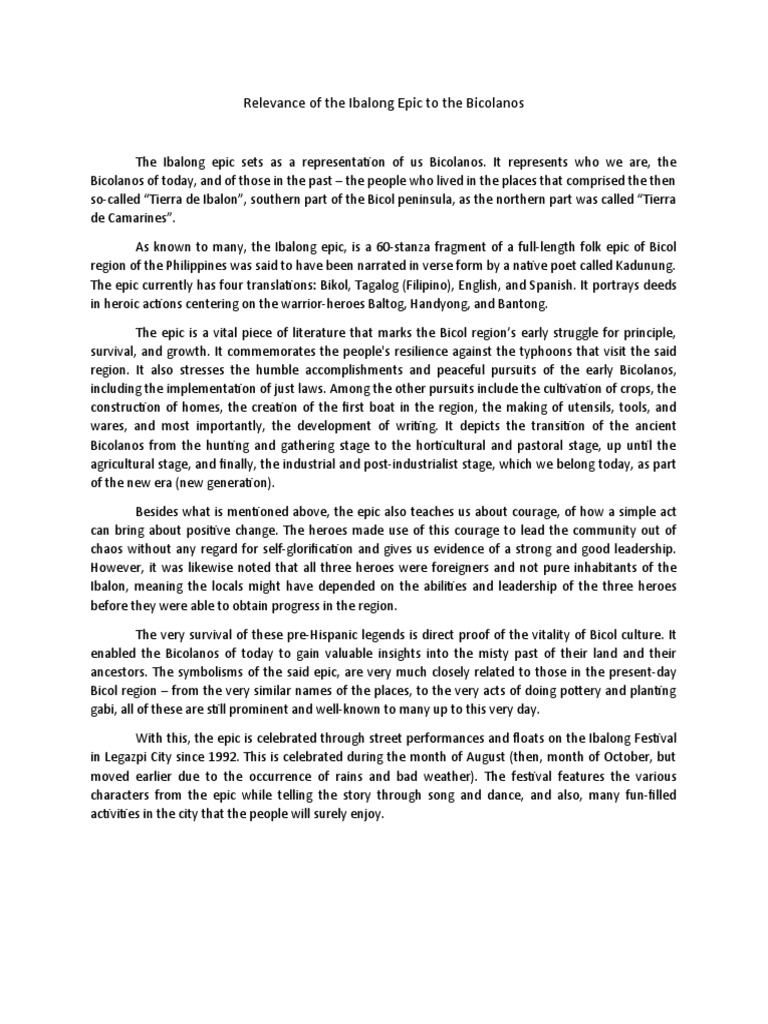 Relevance of the Ibalong Epic to the Bicolanos

The Ibalong epic sets as a representation of us Bicolanos. It represents who we are, the Bicolanos of today, and of those in the past – the people who lived in the places that comprised the then so-called "Tierra de Ibalon", southern part of the Bicol peninsula, as the northern part was called "Tierra de Camarines".

As known to many, the Ibalong epic, is a 60-stanza fragment of a full-length folk epic of Bicol region of the Philippines was said to have been narrated in verse form by a native poet called Kadunung. The epic currently has four translations: Bikol, Tagalog (Filipino), English, and Spanish. It portrays deeds in heroic actions centering on the warrior-heroes Baltog, Handyong, and Bantong.

The epic is a vital piece of literature that marks the Bicol region's early struggle for principle, survival, and growth. It commemorates the people's resilience against the typhoons that visit the said region. It also stresses the humble accomplishments and peaceful pursuits of the early Bicolanos, including the implementation of just laws. Among the other pursuits include the cultivation of crops, the construction of homes, the creation of the first boat in the region, the making of utensils, tools, and wares, and most importantly, the development of writing. It depicts the transition of the ancient Bicolanos from the hunting and gathering stage to the horticultural and pastoral stage, up until the agricultural stage, and finally, the industrial and post-industrialist stage, which we belong today, as part of the new era (new generation).

Besides what is mentioned above, the epic also teaches us about courage, of how a simple act can bring about positive change. The heroes made use of this courage to lead the community out of chaos without any regard for self-glorification and gives us evidence of a strong and good leadership. However, it was likewise noted that all three heroes were foreigners and not pure inhabitants of the Ibalon, meaning the locals might have depended on the abilities and leadership of the three heroes before they were able to obtain progress in the region.

The very survival of these pre-Hispanic legends is direct proof of the vitality of Bicol culture. It enabled the Bicolanos of today to gain valuable insights into the misty past of their land and their ancestors. The symbolisms of the said epic, are very much closely related to those in the present-day Bicol region – from the very similar names of the places, to the very acts of doing pottery and planting gabi, all of these are still prominent and well-known to many up to this very day.

With this, the epic is celebrated through street performances and floats on the Ibalong Festival in Legazpi City since 1992. This is celebrated during the month of August (then, month of October, but moved earlier due to the occurrence of rains and bad weather). The festival features the various characters from the epic while telling the story through song and dance, and also, many fun-filled activities in the city that the people will surely enjoy.